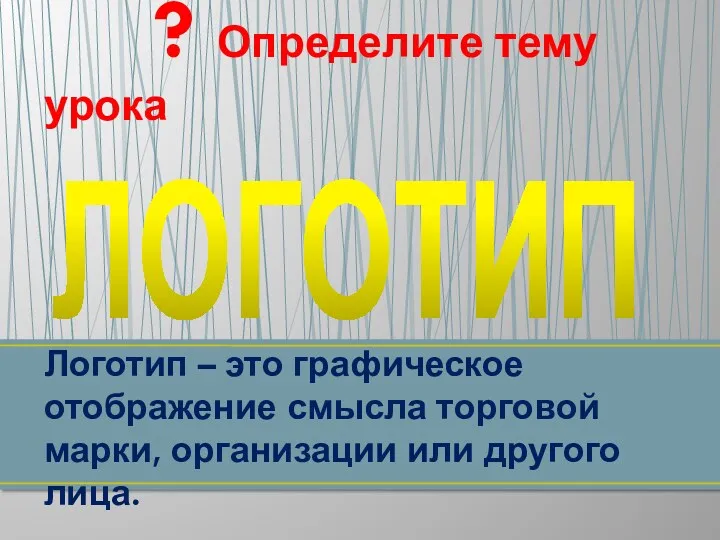 ? Определите тему урока

ЛОГОТИП

Логотип – это графическое отображение смысла торговой марки, организации или другого лица.